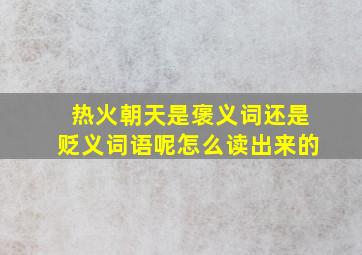 热火朝天是褒义词还是贬义词语呢怎么读出来的